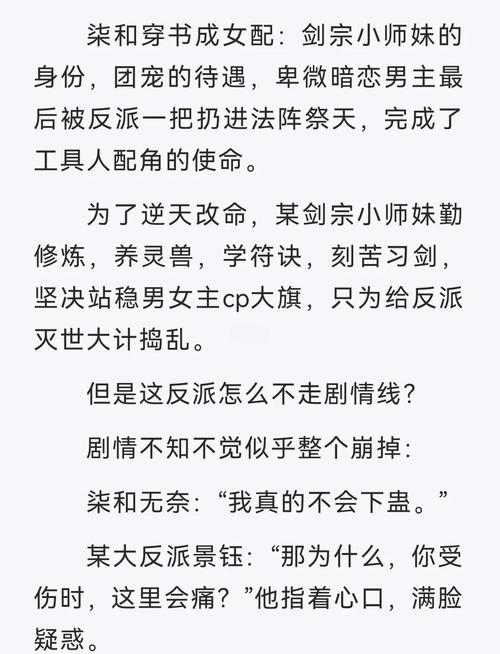 柒和穿书成女配：剑宗小师妹的身份，团宠的待遇，卑微暗恋男主最后被反派一把扔进法阵祭天，完成了工具人配角的使命。

为了逆天改命，某剑宗小师妹勤修炼，养灵兽，学符诀，刻苦习剑，坚决站稳男女主cp大旗，只为给反派灭世大计捣乱。

但是这反派怎么不走剧情线？

剧情不知不觉似乎整个崩掉：

柒和无奈：“我真的不会下蛊。”

某大反派景钰：“那为什么，你受伤时，这里会痛？”他指着心口，满脸疑惑。